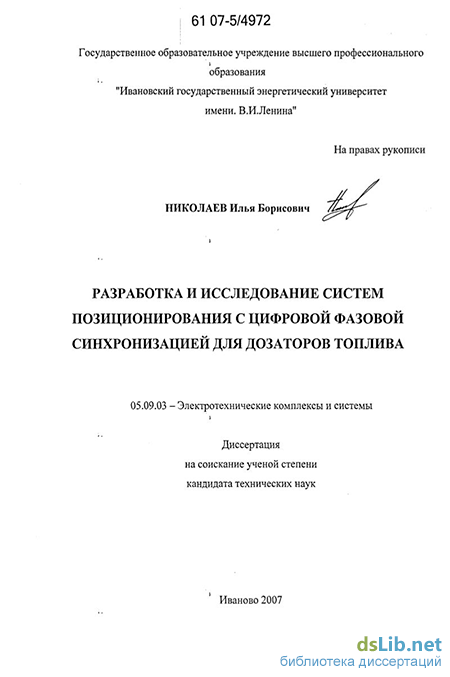 61 07-5/4972

Государственное образовательное учреждение высшего профессионального образования
"Ивановский государственный энергетический университет имени. В.И.Ленина"

На правах рукописи

НИКОЛАЕВ Илья Борисович

РАЗРАБОТКА И ИССЛЕДОВАНИЕ СИСТЕМ ПОЗИЦИОНИРОВАНИЯ С ЦИФРОВОЙ ФАЗОВОЙ СИНХРОНИЗАЦИЕЙ ДЛЯ ДОЗАТОРОВ ТОПЛИВА

05.09.03 – Электротехнические комплексы и системы

Диссертация
на соискание ученой степени
кандидата технических наук

Иваново 2007

dsLib.net
библиотека диссертаций